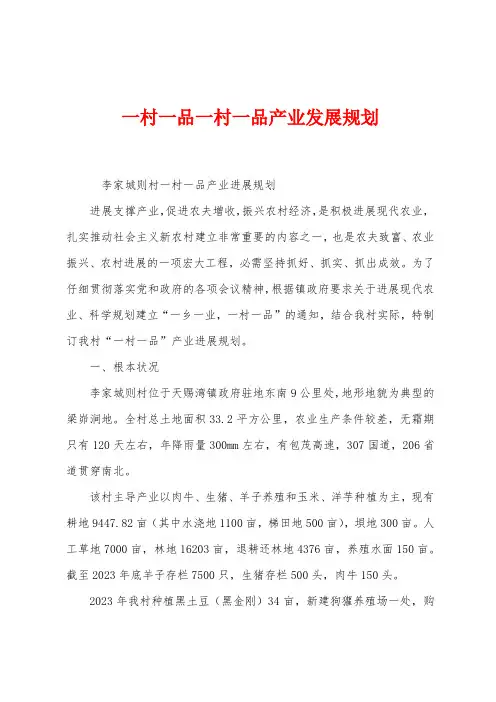 一村一品一村一品产业发展规划

李家城则村一村一品产业进展规划

进展支撑产业，促进农夫增收，振兴农村经济，是积极进展现代农业，扎实推动社会主义新农村建立非常重要的内容之一，也是农夫致富、农业振兴、农村进展的一项宏大工程，必需坚持抓好、抓实、抓出成效。为了仔细贯彻落实党和政府的各项会议精神，根据镇政府要求关于进展现代农业、科学规划建立“一乡一业，一村一品”的通知，结合我村实际，特制订我村“一村一品”产业进展规划。

一、根本状况

李家城则村位于天赐湾镇政府驻地东南9公里处，地形地貌为典型的梁峁涧地。全村总土地面积33.2平方公里，农业生产条件较差，无霜期只有120天左右，年降雨量300mm左右，有包茂高速，307国道，206省道贯穿南北。

该村主导产业以肉牛、生猪、羊子养殖和玉米、洋芋种植为主，现有耕地9447.82亩（其中水浇地1100亩，梯田地500亩），坝地300亩。人工草地7000亩，林地16203亩，退耕还林地4376亩，养殖水面150亩。截至2023年底羊子存栏7500只，生猪存栏500头，肉牛150头。

2023年我村种植黑土豆（黑金刚）34亩，新建狗獾养殖场一处，购